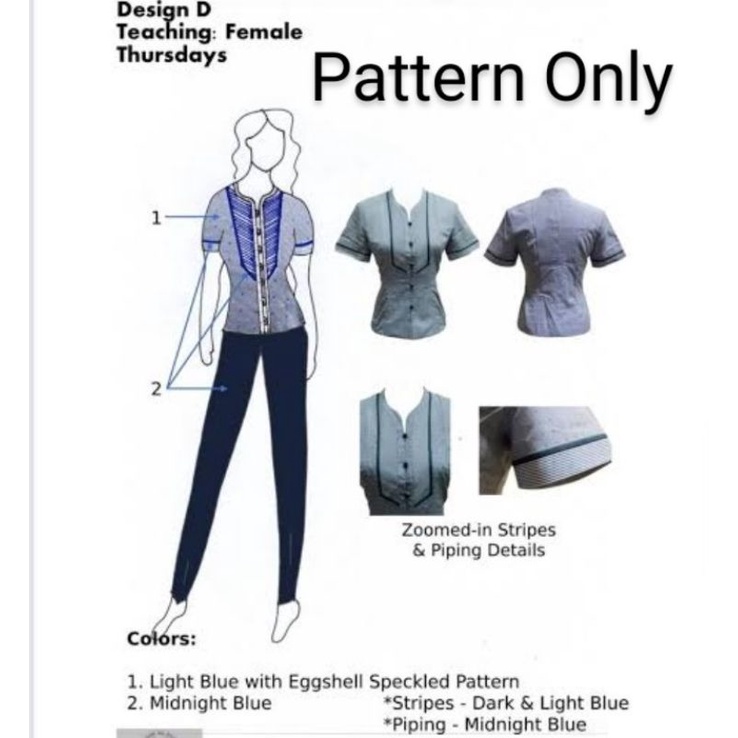 Design D
Teaching: Female
Thursdays

Pattern Only

1

2

Zoomed-in Stripes & Piping Details

Colors:

1. Light Blue with Eggshell Speckled Pattern
2. Midnight Blue

*Stripes - Dark & Light Blue
*Piping - Midnight Blue